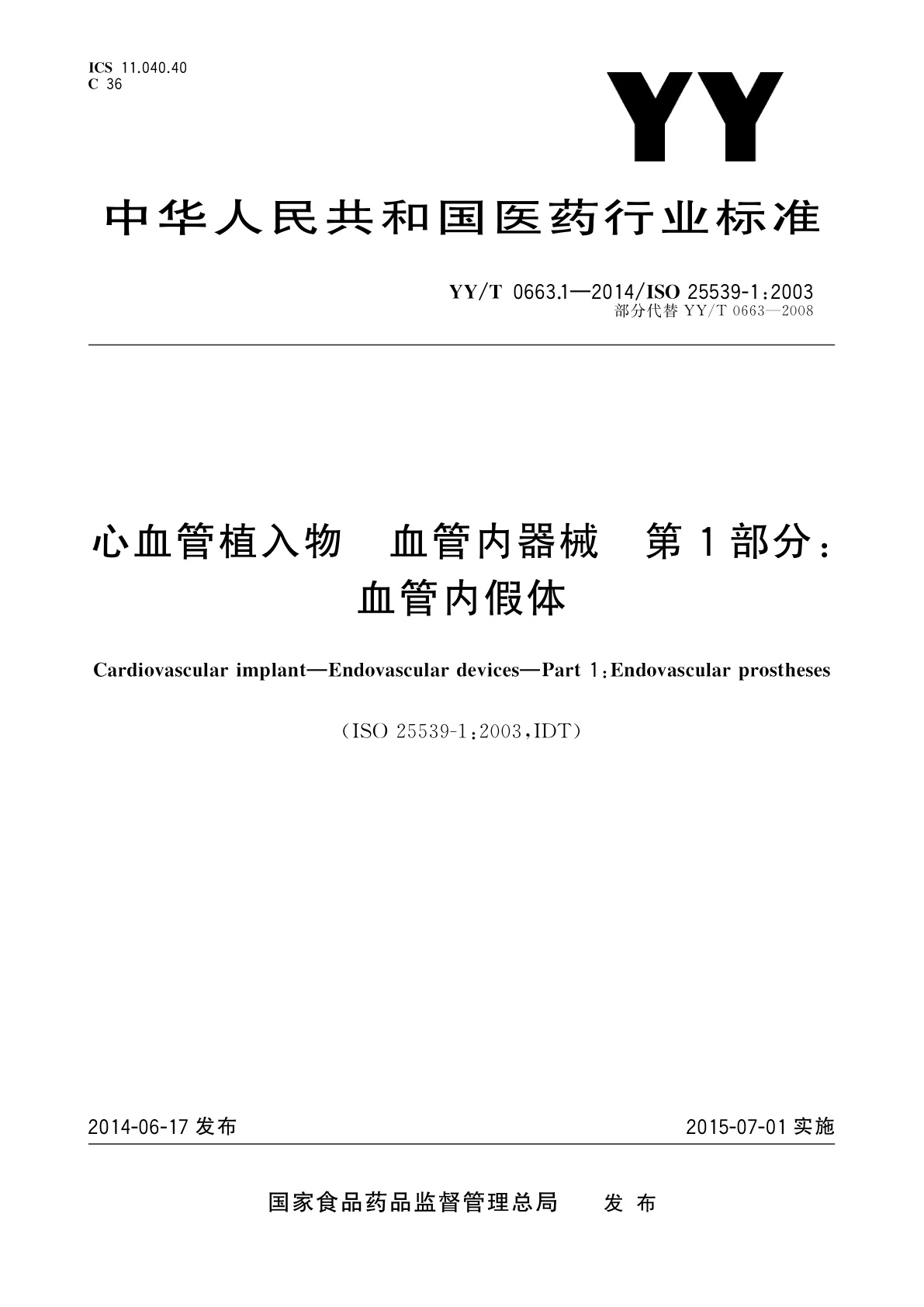 ICS 11.040.40
C 36

YY

中华人民共和国医药行业标准

YY/T 0663.1—2014/ISO 25539-1:2003
部分代替 YY/T 0663—2008

心血管植入物 血管内器械 第1部分:血管内假体

Cardiovascular implant—Endovascular devices—Part 1:Endovascular prostheses

(ISO 25539-1:2003,IDT)

2014-06-17 发布

2015-07-01 实施

国家食品药品监督管理总局 发布